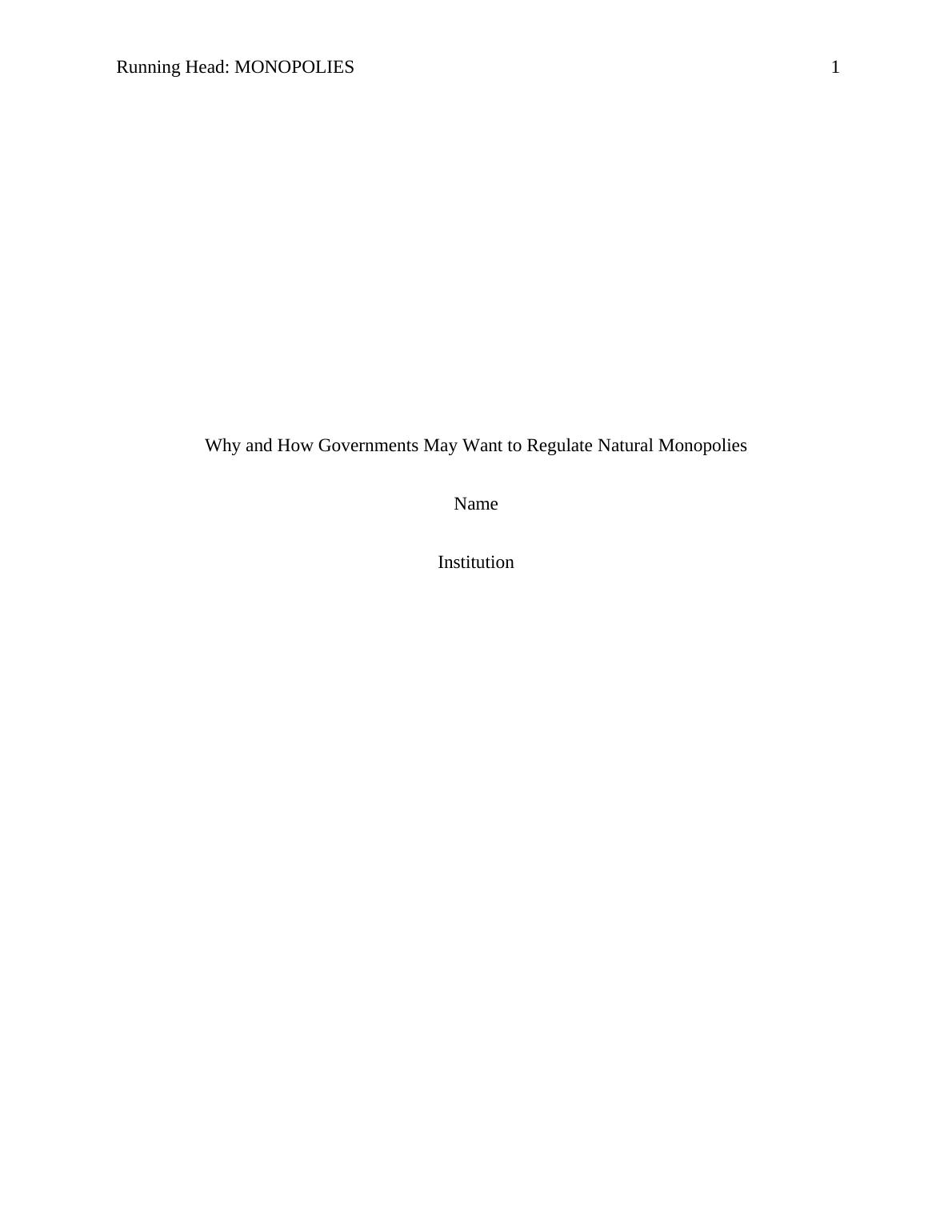 Running Head: MONOPOLIES 1

Why and How Governments May Want to Regulate Natural Monopolies

Name

Institution